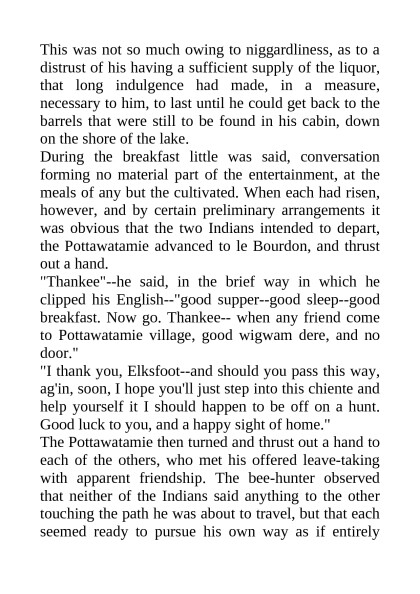 This was not so much owing to niggardliness, as to a distrust of his having a sufficient supply of the liquor, that long indulgence had made, in a measure, necessary to him, to last until he could get back to the barrels that were still to be found in his cabin, down on the shore of the lake.

During the breakfast little was said, conversation forming no material part of the entertainment, at the meals of any but the cultivated. When each had risen, however, and by certain preliminary arrangements it was obvious that the two Indians intended to depart, the Pottawatamie advanced to le Bourdon, and thrust out a hand.

"Thankee"--he said, in the brief way in which he clipped his English--"good supper--good sleep--good breakfast. Now go. Thankee-- when any friend come to Pottawatamie village, good wigwam dere, and no door."

"I thank you, Elksfoot--and should you pass this way, ag'in, soon, I hope you'll just step into this chiente and help yourself it I should happen to be off on a hunt. Good luck to you, and a happy sight of home."

The Pottawatamie then turned and thrust out a hand to each of the others, who met his offered leave-taking with apparent friendship. The bee-hunter observed that neither of the Indians said anything to the other touching the path he was about to travel, but that each seemed ready to pursue his own way as if entirely